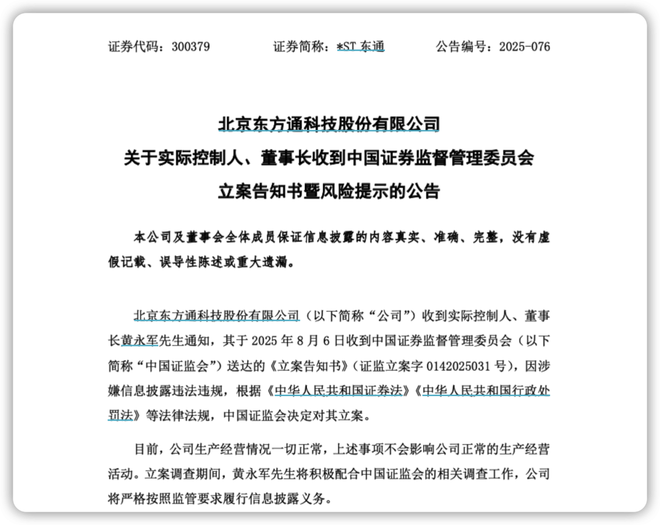 证券代码：300379　　　　证券简称：*ST 东通　　　　公告编号：2025-076

北京东方通科技股份有限公司
关于实际控制人、董事长收到中国证券监督管理委员会
立案告知书暨风险提示的公告

本公司及董事会全体成员保证信息披露的内容真实、准确、完整，没有虚假记载、误导性陈述或重大遗漏。

北京东方通科技股份有限公司（以下简称“公司”）收到实际控制人、董事长黄永军先生通知，其于 2025 年 8 月 6 日收到中国证券监督管理委员会（以下简称“中国证监会”）送达的《立案告知书》（证监立案字 0142025031 号），因涉嫌信息披露违法违规，根据《中华人民共和国证券法》《中华人民共和国行政处罚法》等法律法规，中国证监会决定对其立案。

目前，公司生产经营情况一切正常，上述事项不会影响公司正常的生产经营活动。立案调查期间，黄永军先生将积极配合中国证监会的相关调查工作，公司将严格按照监管要求履行信息披露义务。